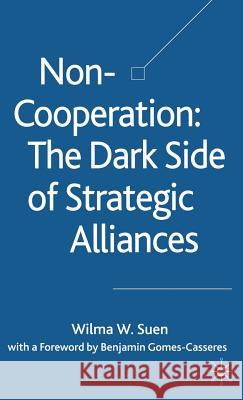 Non-Cooperation: The Dark Side of Strategic Alliances

Wilma W. Suen
with a Foreword by Benjamin Gomes-Casseres

Kraina Książek